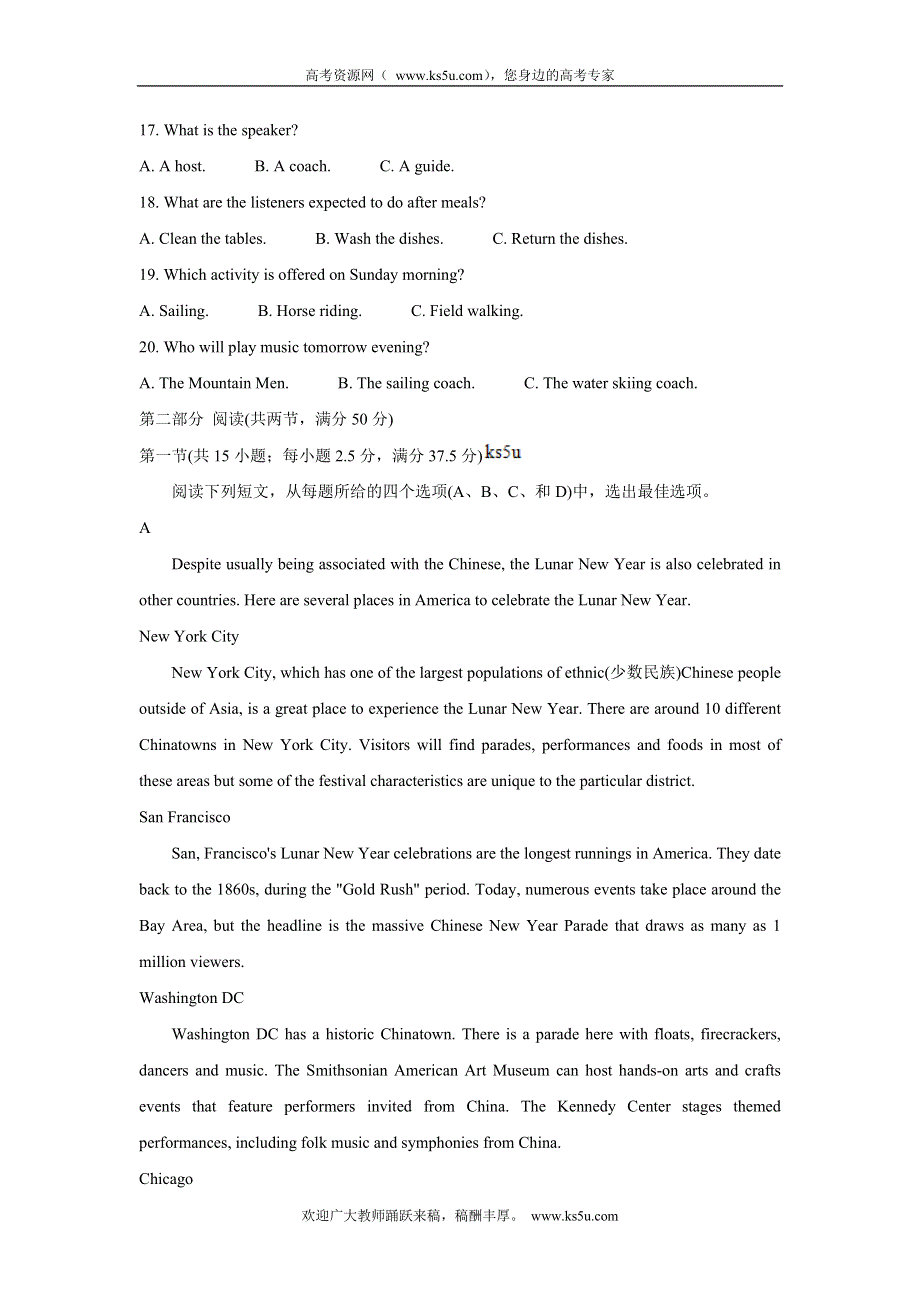 高考资源网（ www.ks5u.com），您身边的高考专家

17. What is the speaker?

A. A host.　　B. A coach.　　C. A guide.

18. What are the listeners expected to do after meals?

A. Clean the tables.　　B. Wash the dishes.　　C. Return the dishes.

19. Which activity is offered on Sunday morning?

A. Sailing.　　B. Horse riding.　　C. Field walking.

20. Who will play music tomorrow evening?

A. The Mountain Men.　　B. The sailing coach.　　C. The water skiing coach.

第二部分 阅读(共两节，满分 50 分)

第一节(共 15 小题；每小题 2.5 分，满分 37.5 分) ks5u

阅读下列短文，从每题所给的四个选项(A、B、C、和 D)中，选出最佳选项。

A

Despite usually being associated with the Chinese, the Lunar New Year is also celebrated in other countries. Here are several places in America to celebrate the Lunar New Year.

New York City

New York City, which has one of the largest populations of ethnic(少数民族)Chinese people outside of Asia, is a great place to experience the Lunar New Year. There are around 10 different Chinatowns in New York City. Visitors will find parades, performances and foods in most of these areas but some of the festival characteristics are unique to the particular district.

San Francisco

San, Francisco's Lunar New Year celebrations are the longest runnings in America. They date back to the 1860s, during the "Gold Rush" period. Today, numerous events take place around the Bay Area, but the headline is the massive Chinese New Year Parade that draws as many as 1 million viewers.

Washington DC

Washington DC has a historic Chinatown. There is a parade here with floats, firecrackers, dancers and music. The Smithsonian American Art Museum can host hands-on arts and crafts events that feature performers invited from China. The Kennedy Center stages themed performances, including folk music and symphonies from China.

Chicago

欢迎广大教师踊跃来稿，稿酬丰厚。 www.ks5u.com